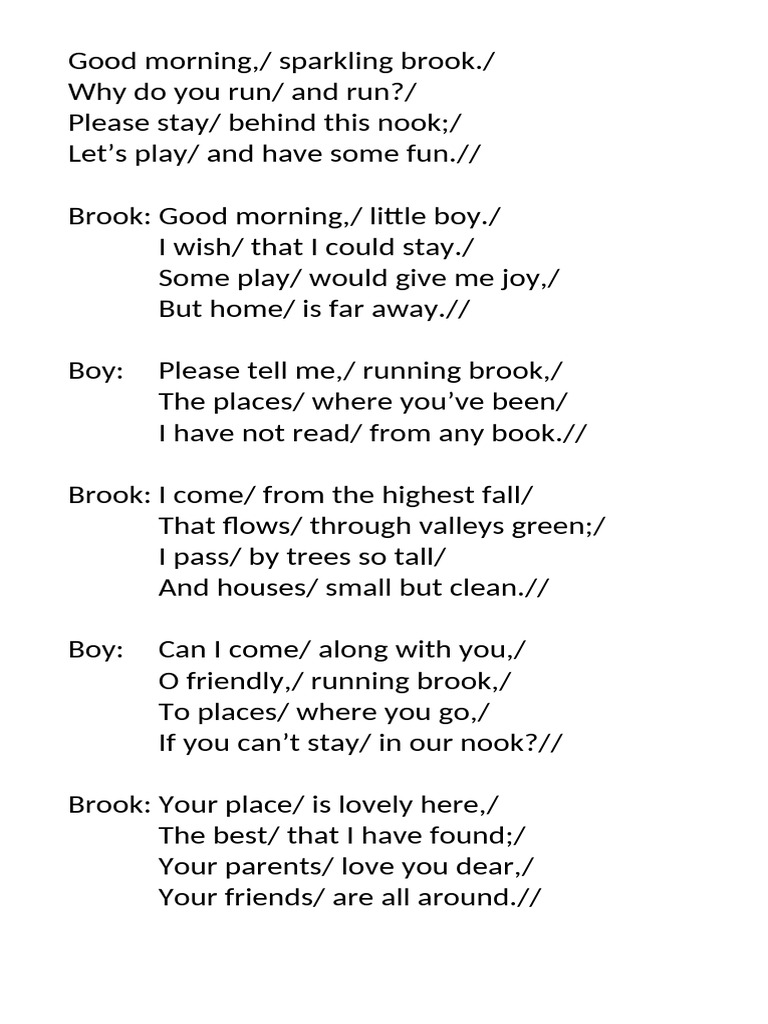 Good morning,/ sparkling brook./
Why do you run/ and run?/
Please stay/ behind this nook;/
Let's play/ and have some fun.//

Brook: Good morning,/ little boy./
I wish/ that I could stay./
Some play/ would give me joy,/
But home/ is far away.//

Boy: Please tell me,/ running brook,/
The places/ where you've been/
I have not read/ from any book.//

Brook: I come/ from the highest fall/
That flows/ through valleys green;/
I pass/ by trees so tall/
And houses/ small but clean.//

Boy: Can I come/ along with you,/
O friendly,/ running brook,/
To places/ where you go,/
If you can't stay/ in our nook?//

Brook: Your place/ is lovely here,/
The best/ that I have found;/
Your parents/ love you dear,/
Your friends/ are all around.//